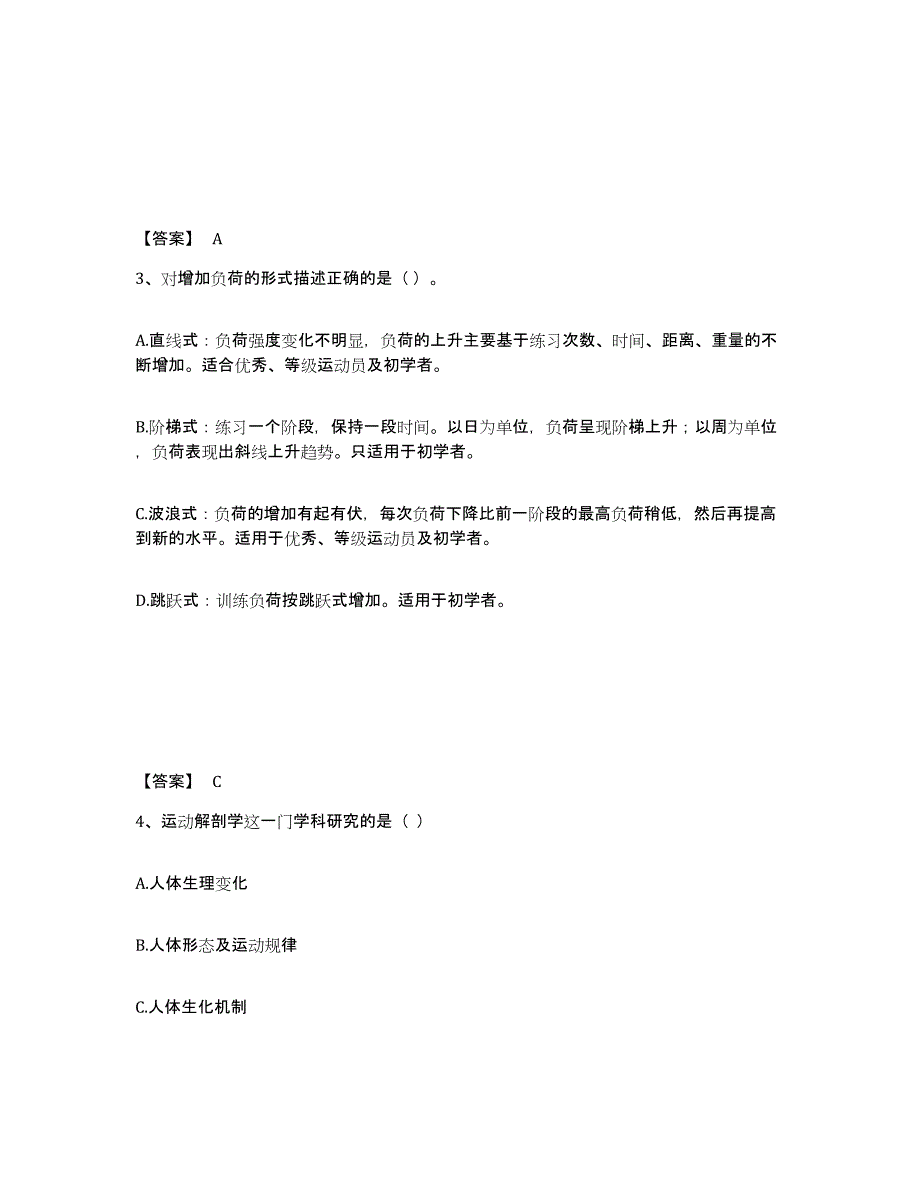 【答案】 A

3、对增加负荷的形式描述正确的是（ ）。

A.直线式：负荷强度变化不明显，负荷的上升主要基于练习次数、时间、距离、重量的不断增加。适合优秀、等级运动员及初学者。

B.阶梯式：练习一个阶段，保持一段时间。以日为单位，负荷呈现阶梯上升；以周为单位，负荷表现出斜线上升趋势。只适用于初学者。

C.波浪式：负荷的增加有起有伏，每次负荷下降比前一阶段的最高负荷稍低，然后再提高到新的水平。适用于优秀、等级运动员及初学者。

D.跳跃式：训练负荷按跳跃式增加。适用于初学者。

【答案】 C

4、运动解剖学这一门学科研究的是（ ）

A.人体生理变化

B.人体形态及运动规律

C.人体生化机制